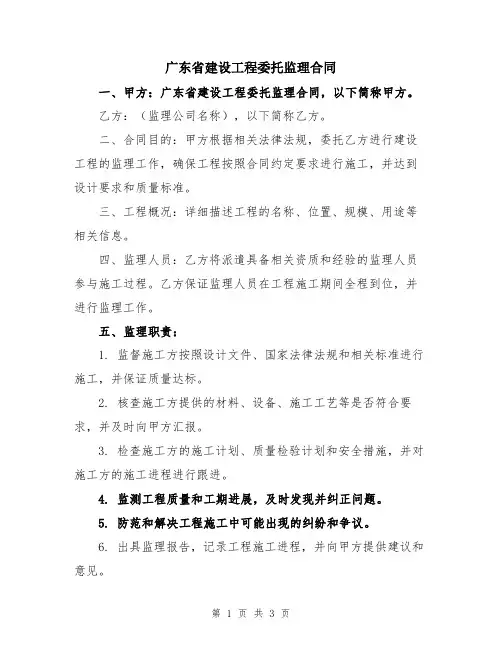 广东省建设工程委托监理合同

一、甲方：广东省建设工程委托监理合同，以下简称甲方。

乙方：（监理公司名称），以下简称乙方。

二、合同目的：甲方根据相关法律法规，委托乙方进行建设工程的监理工作，确保工程按照合同约定要求进行施工，并达到设计要求和质量标准。

三、工程概况：详细描述工程的名称、位置、规模、用途等相关信息。

四、监理人员：乙方将派遣具备相关资质和经验的监理人员参与施工过程。乙方保证监理人员在工程施工期间全程到位，并进行监理工作。

五、监理职责：

1. 监督施工方按照设计文件、国家法律法规和相关标准进行施工，并保证质量达标。

2. 核查施工方提供的材料、设备、施工工艺等是否符合要求，并及时向甲方汇报。

3. 检查施工方的施工计划、质量检验计划和安全措施，并对施工方的施工进程进行跟进。

4. 监测工程质量和工期进展，及时发现并纠正问题。

5. 防范和解决工程施工中可能出现的纠纷和争议。

6. 出具监理报告，记录工程施工进程，并向甲方提供建议和意见。

第 1 页 共 3 页